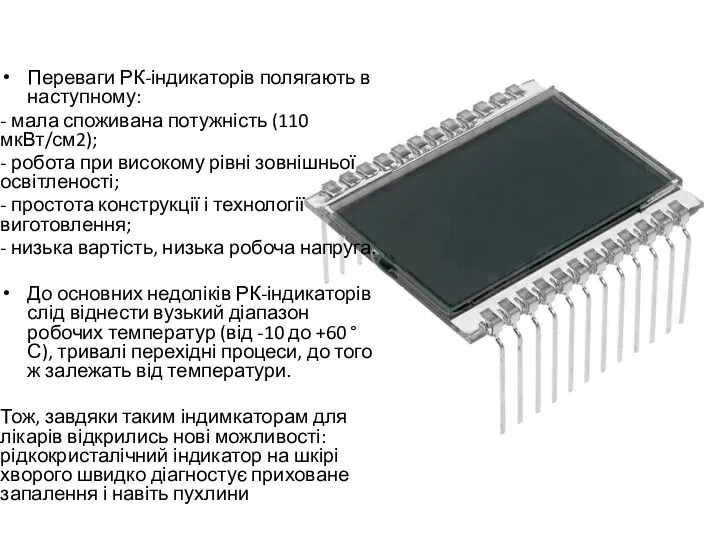 • Переваги РК-індикаторів полягають в наступному:
- мала споживана потужність (110 мкВт/см2);
- робота при високому рівні зовнішньої освітленості;
- простота конструкції і технології виготовлення;
- низька вартість, низька робоча напруга.

• До основних недоліків РК-індикаторів слід віднести вузький діапазон робочих температур (від -10 до +60 ° С), тривалі перехідні процеси, до того ж залежать від температури.

Тож, завдяки таким індимкаторам для лікарів відкрились нові можливості: рідкокристалічний індикатор на шкірі хворого швидко діагностує приховане запалення і навіть пухлини